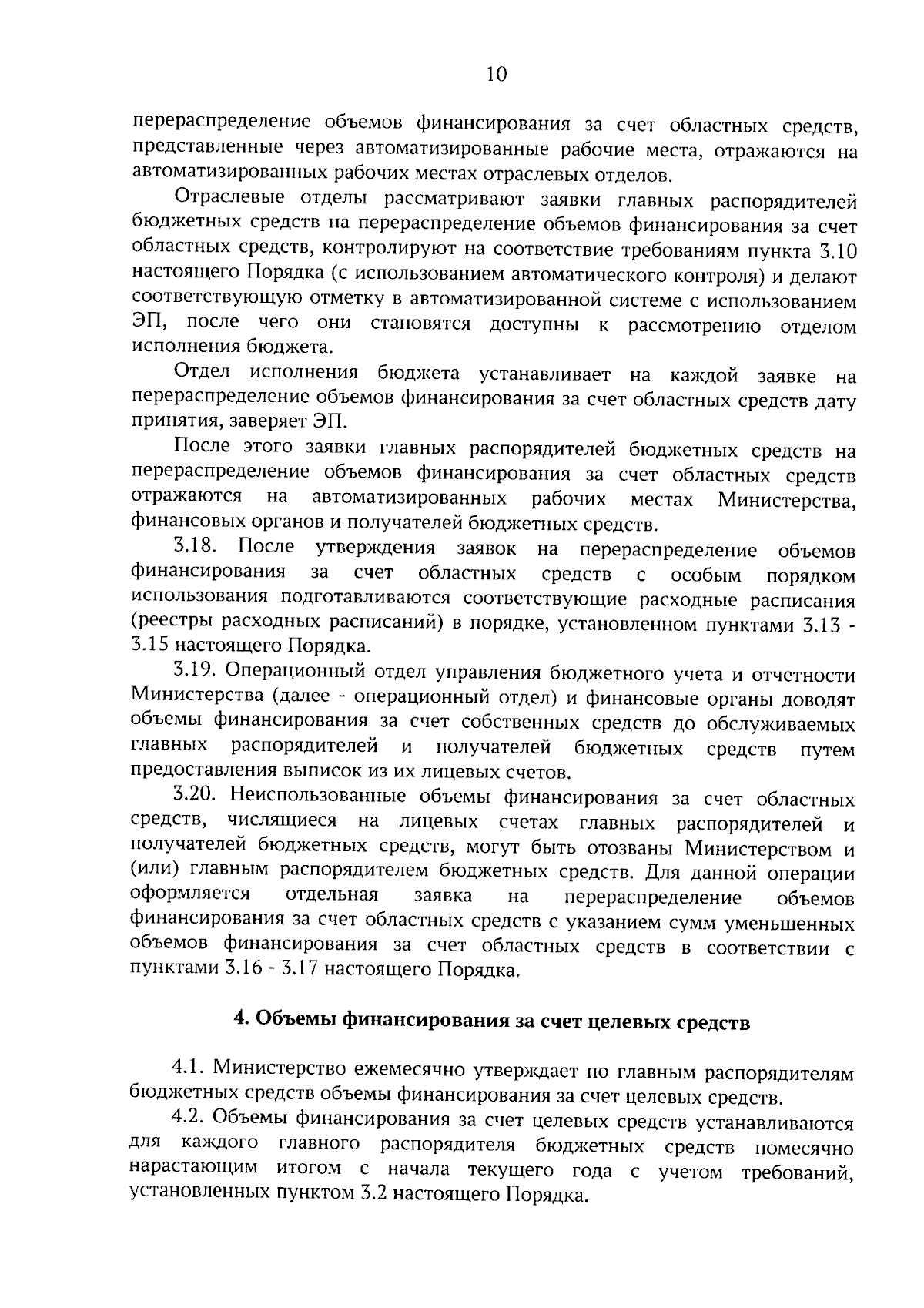 10

перераспределение объемов финансирования за счет областных средств, представленные через автоматизированные рабочие места, отражаются на автоматизированных рабочих местах отраслевых отделов.

Отраслевые отделы рассматривают заявки главных распорядителей бюджетных средств на перераспределение объемов финансирования за счет областных средств, контролируют на соответствие требованиям пункта 3.10 настоящего Порядка (с использованием автоматического контроля) и делают соответствующую отметку в автоматизированной системе с использованием ЭП, после чего они становятся доступны к рассмотрению отделом исполнения бюджета.

Отдел исполнения бюджета устанавливает на каждой заявке на перераспределение объемов финансирования за счет областных средств дату принятия, заверяет ЭП.

После этого заявки главных распорядителей бюджетных средств на перераспределение объемов финансирования за счет областных средств отражаются на автоматизированных рабочих местах Министерства, финансовых органов и получателей бюджетных средств.

3.18. После утверждения заявок на перераспределение объемов финансирования за счет областных средств с особым порядком использования подготавливаются соответствующие расходные расписания (реестры расходных расписаний) в порядке, установленном пунктами 3.13 - 3.15 настоящего Порядка.

3.19. Операционный отдел управления бюджетного учета и отчетности Министерства (далее - операционный отдел) и финансовые органы доводят объемы финансирования за счет собственных средств до обслуживаемых главных распорядителей и получателей бюджетных средств путем предоставления выписок из их лицевых счетов.

3.20. Неиспользованные объемы финансирования за счет областных средств, числящиеся на лицевых счетах главных распорядителей и получателей бюджетных средств, могут быть отозваны Министерством и (или) главным распорядителем бюджетных средств. Для данной операции оформляется отдельная заявка на перераспределение объемов финансирования за счет областных средств с указанием сумм уменьшенных объемов финансирования за счет областных средств в соответствии с пунктами 3.16 - 3.17 настоящего Порядка.

4. Объемы финансирования за счет целевых средств

4.1. Министерство ежемесячно утверждает по главным распорядителям бюджетных средств объемы финансирования за счет целевых средств.

4.2. Объемы финансирования за счет целевых средств устанавливаются для каждого главного распорядителя бюджетных средств помесячно нарастающим итогом с начала текущего года с учетом требований, установленных пунктом 3.2 настоящего Порядка.